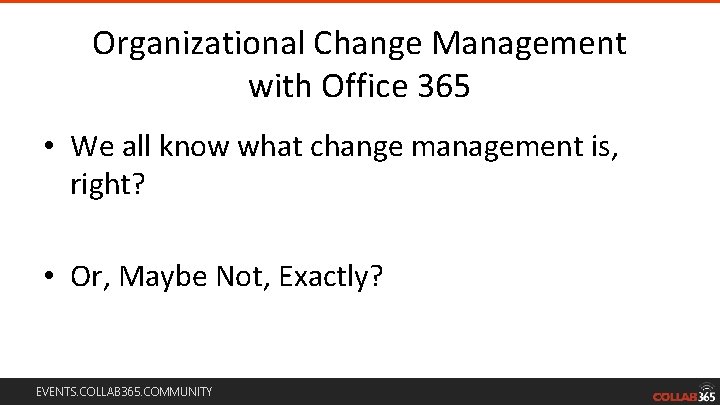 Organizational Change Management with Office 365

• We all know what change management is, right?

• Or, Maybe Not, Exactly?

EVENTS.COLLAB365.COMMUNITY

COLLAB365